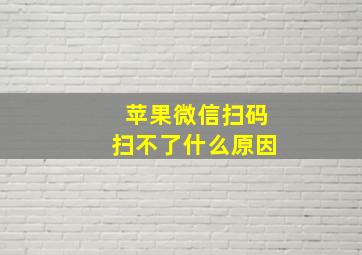 苹果微信扫码
扫不了什么原因